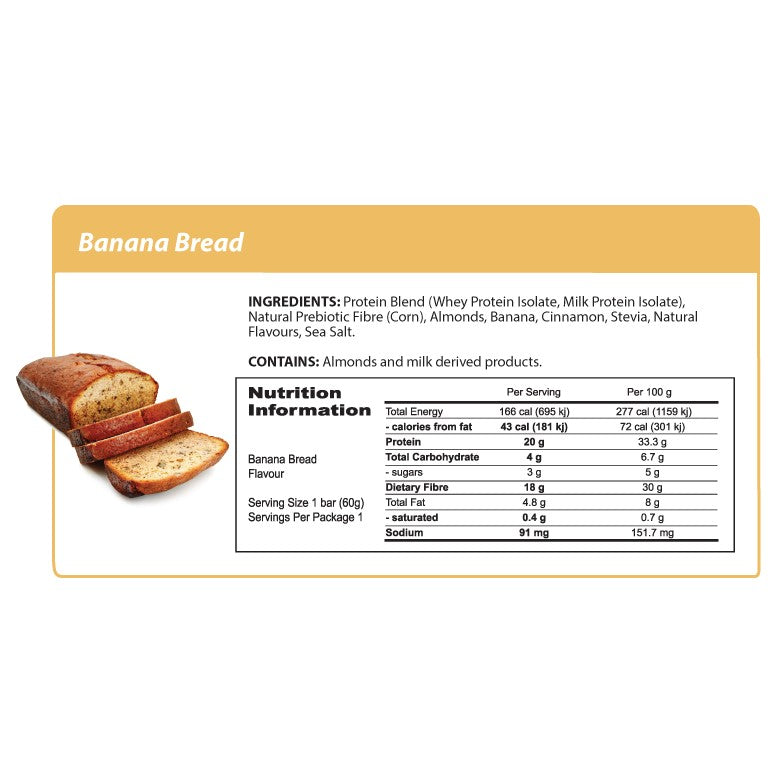 Banana Bread

INGREDIENTS: Protein Blend (Whey Protein Isolate, Milk Protein Isolate), Natural Prebiotic Fibre (Corn), Almonds, Banana, Cinnamon, Stevia, Natural Flavours, Sea Salt.

CONTAINS: Almonds and milk derived products.

Nutrition Information

Banana Bread Flavour

Serving Size 1 bar (60g)
Servings Per Package 1

| | Per Serving | Per 100 g |
|---|---|---|
| Total Energy | 166 cal (695 kj) | 277 cal (1159 kj) |
| - calories from fat | 43 cal (181 kj) | 72 cal (301 kj) |
| Protein | 20 g | 33.3 g |
| Total Carbohydrate | 4 g | 6.7 g |
| - sugars | 3 g | 5 g |
| Dietary Fibre | 18 g | 30 g |
| Total Fat | 4.8 g | 8 g |
| - saturated | 0.4 g | 0.7 g |
| Sodium | 91 mg | 151.7 mg |